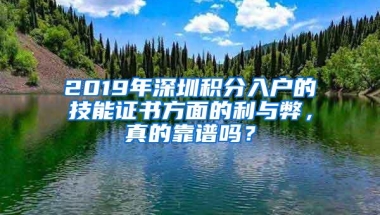 2019年深圳积分入户的技能证书方面的利与弊，真的靠谱吗？